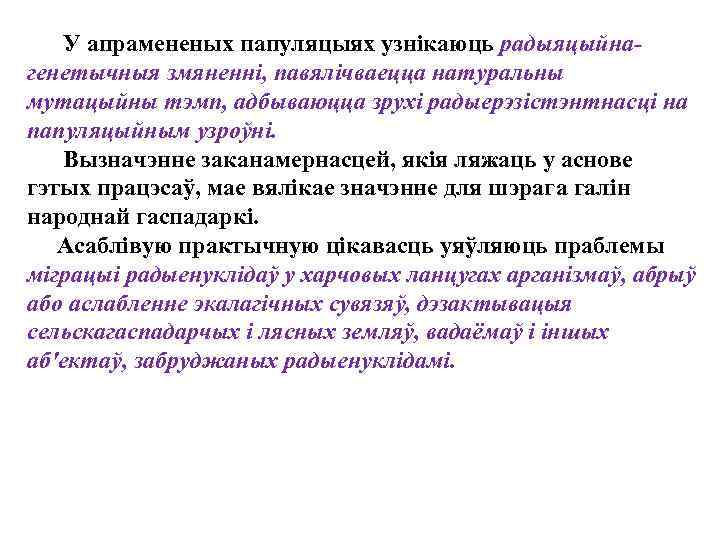 У апрамененых папуляцыях узнікаюць радыяцыйна-генетычныя змяненні, павялічваецца натуральны мутацыйны тэмп, адбываюцца зрухі радыерэзістэнтнасці на папуляцыйным узроўні.

Вызначэнне заканамернасцей, якія ляжаць у аснове гэтых працэсаў, мае вялікае значэнне для шэрага галін народнай гаспадаркі.

Асаблівую практычную цікавасць уяўляюць праблемы міграцыі радыенуклідаў у харчовых ланцугах арганізмаў, абрыў або аслабленне экалагічных сувязяў, дэзактывацыя сельскагаспадарчых і лясных земляў, вадаёмаў і іншых аб'ектаў, забруджаных радыенуклідамі.